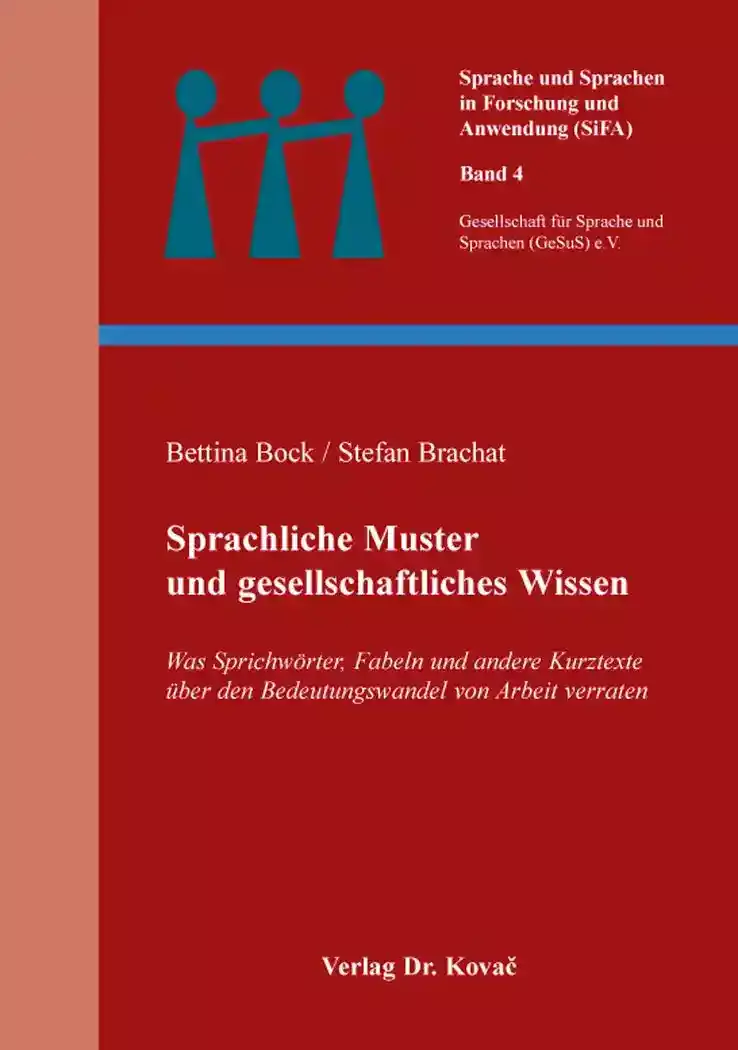 Sprache und Sprachen in Forschung und Anwendung (SiFA)

Band 4

Gesellschaft für Sprache und Sprachen (GeSuS) e.V.

Bettina Bock / Stefan Brachat

Sprachliche Muster und gesellschaftliches Wissen

Was Sprichwörter, Fabeln und andere Kurztexte über den Bedeutungswandel von Arbeit verraten

Verlag Dr. Kovač